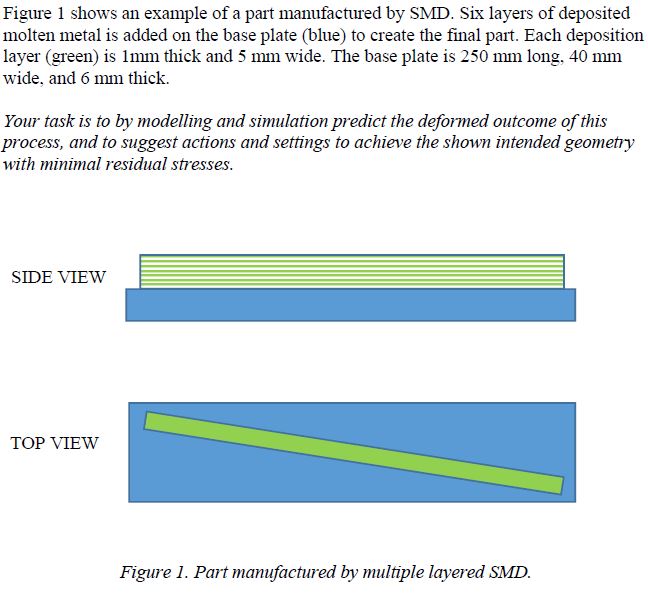 Figure 1 shows an example of a part manufactured by SMD. Six layers of deposited molten metal is added on the base plate (blue) to create the final part. Each deposition layer (green) is 1mm thick and 5 mm wide. The base plate is 250 mm long, 40 mm wide, and 6 mm thick.

Your task is to by modelling and simulation predict the deformed outcome of this process, and to suggest actions and settings to achieve the shown intended geometry with minimal residual stresses.

SIDE VIEW

TOP VIEW

Figure 1. Part manufactured by multiple layered SMD.